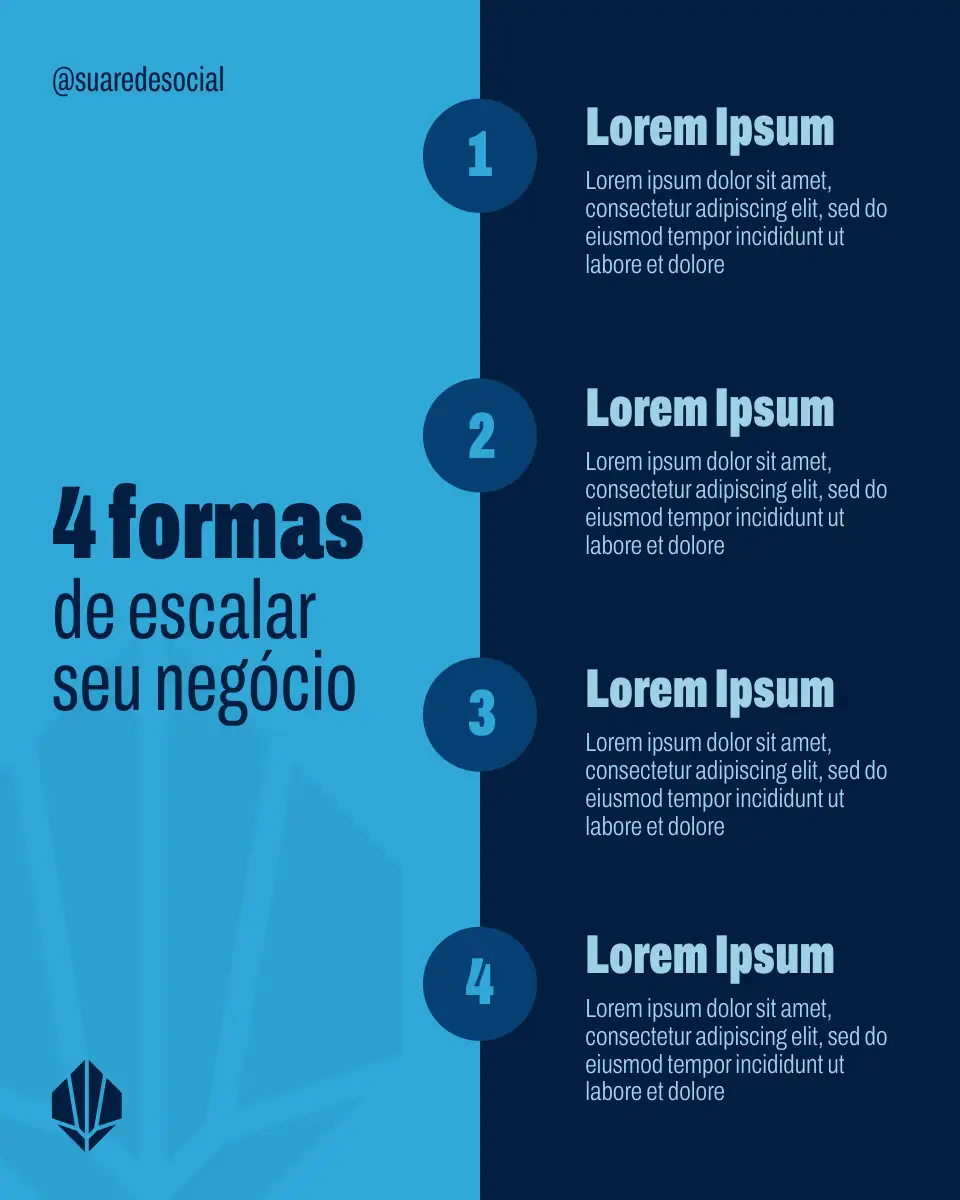 @suaredesocial

4 formas
de escalar
seu negócio

1

Lorem Ipsum

Lorem ipsum dolor sit amet, consectetur adipiscing elit, sed do eiusmod tempor incididunt ut labore et dolore

2

Lorem Ipsum

Lorem ipsum dolor sit amet, consectetur adipiscing elit, sed do eiusmod tempor incididunt ut labore et dolore

3

Lorem Ipsum

Lorem ipsum dolor sit amet, consectetur adipiscing elit, sed do eiusmod tempor incididunt ut labore et dolore

4

Lorem Ipsum

Lorem ipsum dolor sit amet, consectetur adipiscing elit, sed do eiusmod tempor incididunt ut labore et dolore